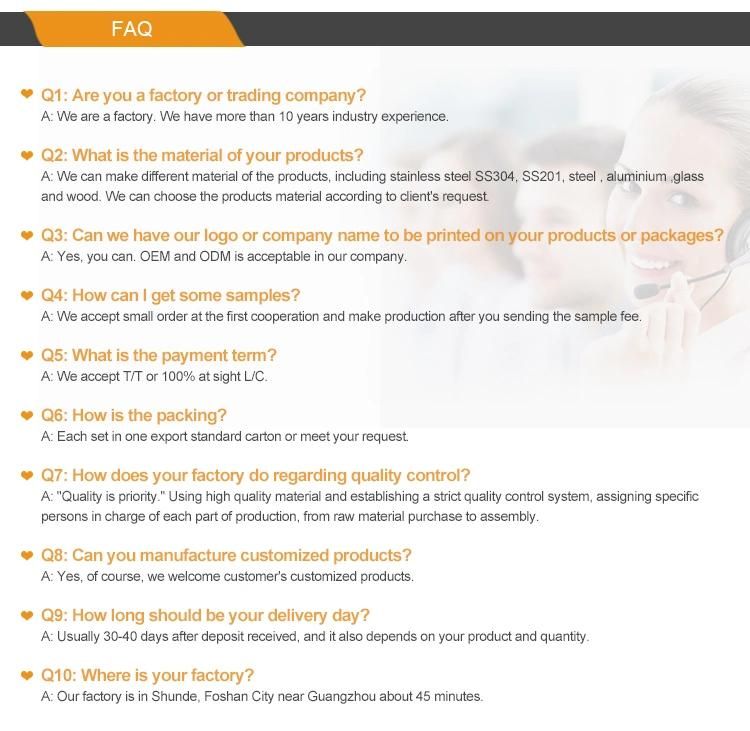 FAQ

Q1: Are you a factory or trading company?
A: We are a factory. We have more than 10 years industry experience.

Q2: What is the material of your products?
A: We can make different material of the products, including stainless steel SS304, SS201, steel , aluminium ,glass and wood. We can choose the products material according to client's request.

Q3: Can we have our logo or company name to be printed on your products or packages?
A: Yes, you can. OEM and ODM is acceptable in our company.

Q4: How can I get some samples?
A: We accept small order at the first cooperation and make production after you sending the sample fee.

Q5: What is the payment term?
A: We accept T/T or 100% at sight L/C.

Q6: How is the packing?
A: Each set in one export standard carton or meet your request.

Q7: How does your factory do regarding quality control?
A: "Quality is priority." Using high quality material and establishing a strict quality control system, assigning specific persons in charge of each part of production, from raw material purchase to assembly.

Q8: Can you manufacture customized products?
A: Yes, of course, we welcome customer's customized products.

Q9: How long should be your delivery day?
A: Usually 30-40 days after deposit received, and it also depends on your product and quantity.

Q10: Where is your factory?
A: Our factory is in Shunde, Foshan City near Guangzhou about 45 minutes.